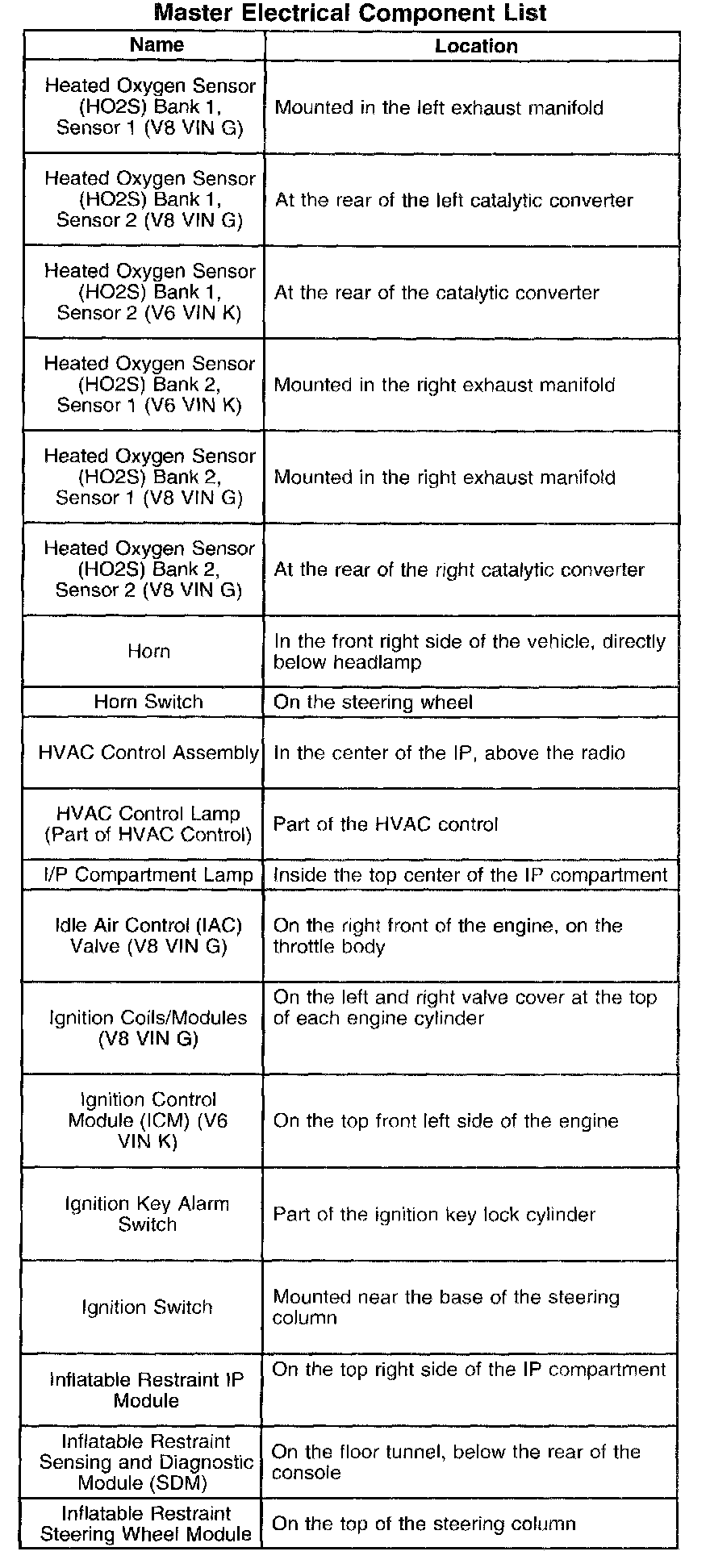 Master Electrical Component List

| Name | Location |
|---|---|
| Heated Oxygen Sensor (HO2S) Bank 1, Sensor 1 (V8 VIN G) | Mounted in the left exhaust manifold |
| Heated Oxygen Sensor (HO2S) Bank 1, Sensor 2 (V8 VIN G) | At the rear of the left catalytic converter |
| Heated Oxygen Sensor (HO2S) Bank 1, Sensor 2 (V6 VIN K) | At the rear of the catalytic converter |
| Heated Oxygen Sensor (HO2S) Bank 2, Sensor 1 (V6 VIN K) | Mounted in the right exhaust manifold |
| Heated Oxygen Sensor (HO2S) Bank 2, Sensor 1 (V8 VIN G) | Mounted in the right exhaust manifold |
| Heated Oxygen Sensor (HO2S) Bank 2, Sensor 2 (V8 VIN G) | At the rear of the right catalytic converter |
| Horn | In the front right side of the vehicle, directly below headlamp |
| Horn Switch | On the steering wheel |
| HVAC Control Assembly | In the center of the IP, above the radio |
| HVAC Control Lamp (Part of HVAC Control) | Part of the HVAC control |
| I/P Compartment Lamp | Inside the top center of the IP compartment |
| Idle Air Control (IAC) Valve (V8 VIN G) | On the right front of the engine, on the throttle body |
| Ignition Coils/Modules (V8 VIN G) | On the left and right valve cover at the top of each engine cylinder |
| Ignition Control Module (ICM) (V6 VIN K) | On the top front left side of the engine |
| Ignition Key Alarm Switch | Part of the ignition key lock cylinder |
| Ignition Switch | Mounted near the base of the steering column |
| Inflatable Restraint IP Module | On the top right side of the IP compartment |
| Inflatable Restraint Sensing and Diagnostic Module (SDM) | On the floor tunnel, below the rear of the console |
| Inflatable Restraint Steering Wheel Module | On the top of the steering column |